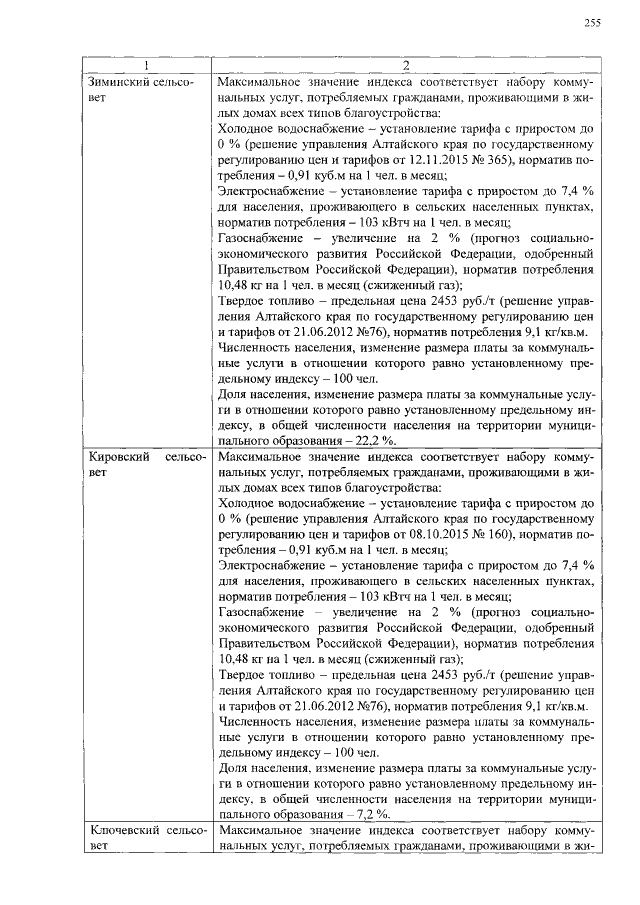 255

| 1 | 2 |
|---|---|
| Зиминский сельсовет | Максимальное значение индекса соответствует набору коммунальных услуг, потребляемых гражданами, проживающими в жилых домах всех типов благоустройства:<br>Холодное водоснабжение – установление тарифа с приростом до 0 % (решение управления Алтайского края по государственному регулированию цен и тарифов от 12.11.2015 № 365), норматив потребления – 0,91 куб.м на 1 чел. в месяц;<br>Электроснабжение – установление тарифа с приростом до 7,4 % для населения, проживающего в сельских населенных пунктах, норматив потребления – 103 кВтч на 1 чел. в месяц;<br>Газоснабжение – увеличение на 2 % (прогноз социально-экономического развития Российской Федерации, одобренный Правительством Российской Федерации), норматив потребления 10,48 кг на 1 чел. в месяц (сжиженный газ);<br>Твердое топливо – предельная цена 2453 руб./т (решение управления Алтайского края по государственному регулированию цен и тарифов от 21.06.2012 №76), норматив потребления 9,1 кг/кв.м.<br>Численность населения, изменение размера платы за коммунальные услуги в отношении которого равно установленному предельному индексу – 100 чел.<br>Доля населения, изменение размера платы за коммунальные услуги в отношении которого равно установленному предельному индексу, в общей численности населения на территории муниципального образования – 22,2 %. |
| Кировский сельсовет | Максимальное значение индекса соответствует набору коммунальных услуг, потребляемых гражданами, проживающими в жилых домах всех типов благоустройства:<br>Холодное водоснабжение – установление тарифа с приростом до 0 % (решение управления Алтайского края по государственному регулированию цен и тарифов от 08.10.2015 № 160), норматив потребления – 0,91 куб.м на 1 чел. в месяц;<br>Электроснабжение – установление тарифа с приростом до 7,4 % для населения, проживающего в сельских населенных пунктах, норматив потребления – 103 кВтч на 1 чел. в месяц;<br>Газоснабжение – увеличение на 2 % (прогноз социально-экономического развития Российской Федерации, одобренный Правительством Российской Федерации), норматив потребления 10,48 кг на 1 чел. в месяц (сжиженный газ);<br>Твердое топливо – предельная цена 2453 руб./т (решение управления Алтайского края по государственному регулированию цен и тарифов от 21.06.2012 №76), норматив потребления 9,1 кг/кв.м.<br>Численность населения, изменение размера платы за коммунальные услуги в отношении которого равно установленному предельному индексу – 100 чел.<br>Доля населения, изменение размера платы за коммунальные услуги в отношении которого равно установленному предельному индексу, в общей численности населения на территории муниципального образования – 7,2 %. |
| Ключевский сельсовет | Максимальное значение индекса соответствует набору коммунальных услуг, потребляемых гражданами, проживающими в жи- |